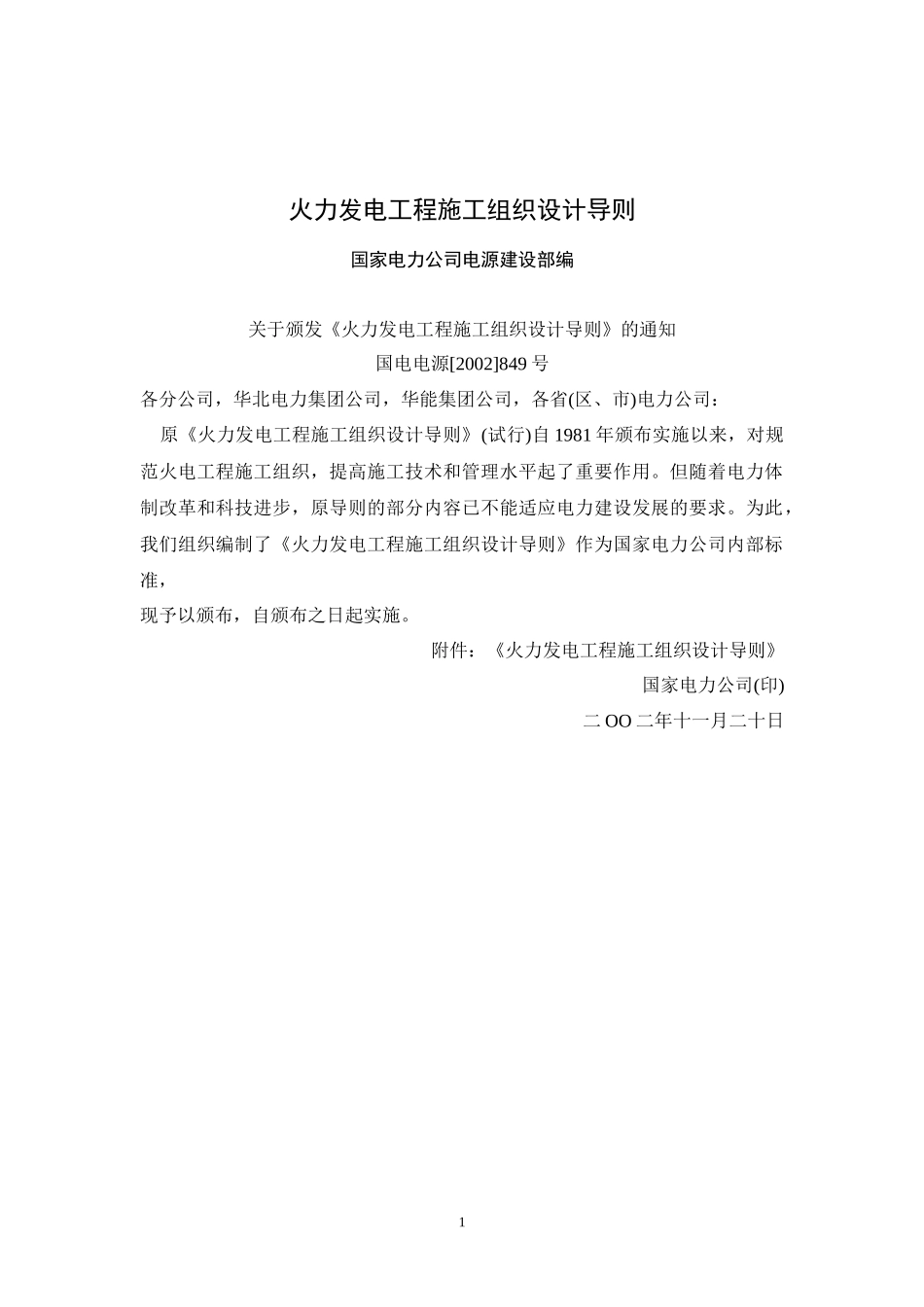 火力发电工程施工组织设计导则

国家电力公司电源建设部编

关于颁发《火力发电工程施工组织设计导则》的通知

国电电源[2002]849 号

各分公司，华北电力集团公司，华能集团公司，各省(区、市)电力公司：

原《火力发电工程施工组织设计导则》(试行)自 1981 年颁布实施以来，对规范火电工程施工组织，提高施工技术和管理水平起了重要作用。但随着电力体制改革和科技进步，原导则的部分内容已不能适应电力建设发展的要求。为此，我们组织编制了《火力发电工程施工组织设计导则》作为国家电力公司内部标准，

现予以颁布，自颁布之日起实施。

附件：《火力发电工程施工组织设计导则》

国家电力公司(印)

二 OO 二年十一月二十日

1